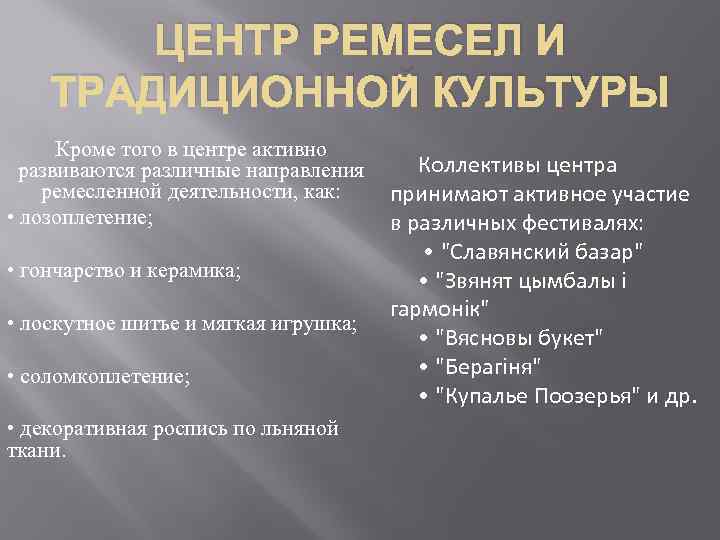 ЦЕНТР РЕМЕСЕЛ И ТРАДИЦИОННОЙ КУЛЬТУРЫ

Кроме того в центре активно развиваются различные направления ремесленной деятельности, как:
• лозоплетение;

• гончарство и керамика;

• лоскутное шитье и мягкая игрушка;

• соломкоплетение;

• декоративная роспись по льняной ткани.

Коллективы центра принимают активное участие в различных фестивалях:
• "Славянский базар"
• "Звянят цымбалы і гармонік"
• "Вясновы букет"
• "Берагіня"
• "Купалье Поозерья" и др.